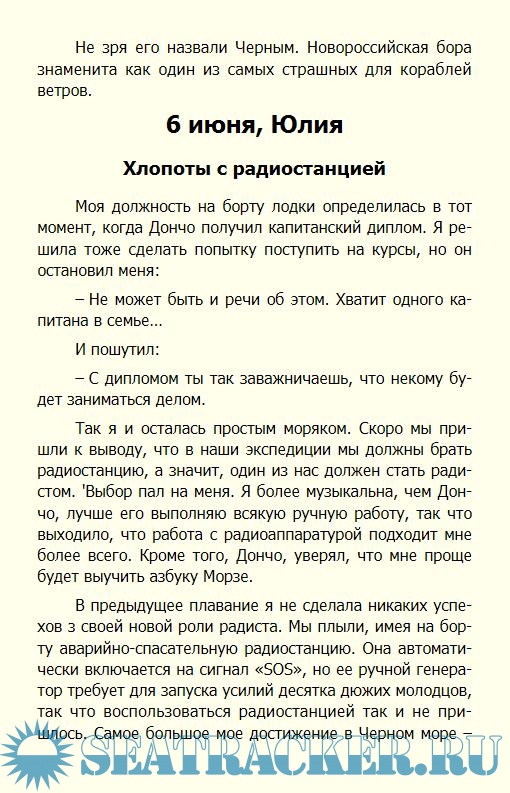 Не зря его назвали Черным. Новороссийская бора знаменита как один из самых страшных для кораблей ветров.

6 июня, Юлия

Хлопоты с радиостанцией

Моя должность на борту лодки определилась в тот момент, когда Дончо получил капитанский диплом. Я решила тоже сделать попытку поступить на курсы, но он остановил меня:

– Не может быть и речи об этом. Хватит одного капитана в семье...

И пошутил:

– С дипломом ты так заважничаешь, что некому будет заниматься делом.

Так я и осталась простым моряком. Скоро мы пришли к выводу, что в наши экспедиции мы должны брать радиостанцию, а значит, один из нас должен стать радистом. 'Выбор пал на меня. Я более музыкальна, чем Дончо, лучше его выполняю всякую ручную работу, так что выходило, что работа с радиоаппаратурой подходит мне более всего. Кроме того, Дончо, уверял, что мне проще будет выучить азбуку Морзе.

В предыдущее плавание я не сделала никаких успехов з своей новой роли радиста. Мы плыли, имея на борту аварийно-спасательную радиостанцию. Она автоматически включается на сигнал «SOS», но ее ручной генератор требует для запуска усилий десятка дюжих молодцов, так что воспользоваться радиостанцией так и не пришлось. Самое большое мое достижение в Черном море –

SEATRACKER.RU